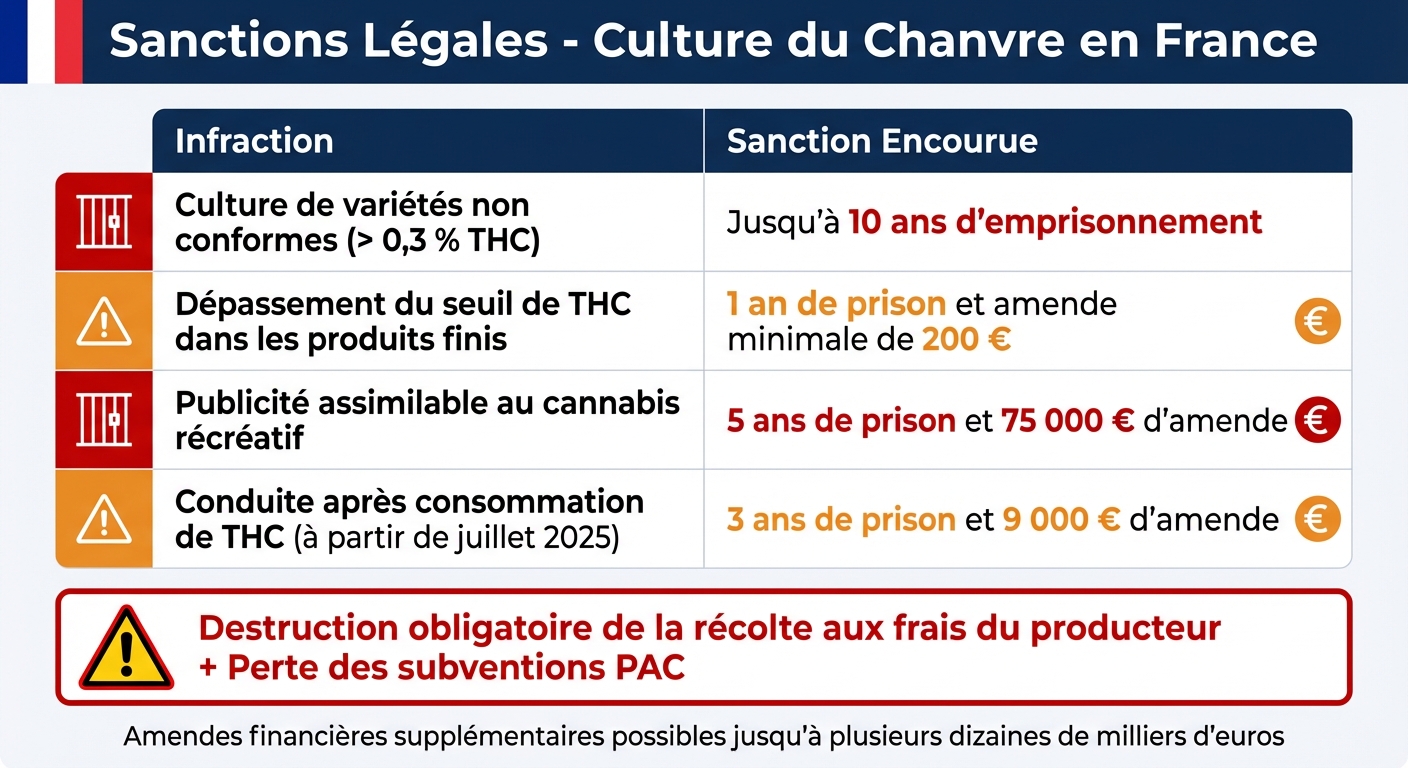 Sanctions Légales - Culture du Chanvre en France

| Infraction | Sanction Encourue |
|---|---|
| Culture de variétés non conformes (> 0,3 % THC) | Jusqu'à 10 ans d'emprisonnement |
| Dépassement du seuil de THC dans les produits finis | 1 an de prison et amende minimale de 200 € |
| Publicité assimilable au cannabis récréatif | 5 ans de prison et 75 000 € d'amende |
| Conduite après consommation de THC (à partir de juillet 2025) | 3 ans de prison et 9 000 € d'amende |

Destruction obligatoire de la récolte aux frais du producteur + Perte des subventions PAC

Amendes financières supplémentaires possibles jusqu'à plusieurs dizaines de milliers d'euros